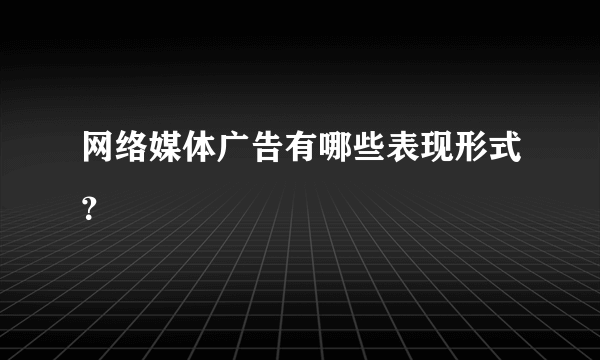 网络媒体广告有哪些表现形式?